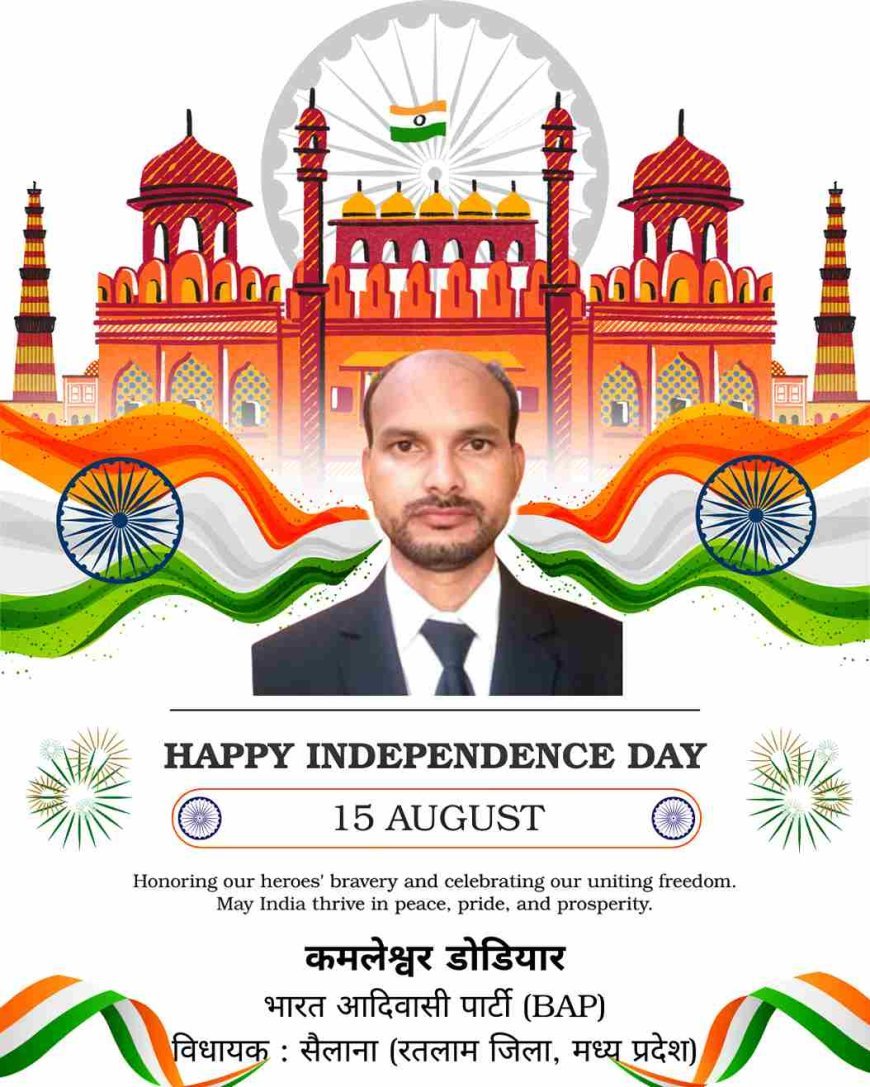 HAPPY INDEPENDENCE DAY

15 AUGUST

Honoring our heroes' bravery and celebrating our uniting freedom. May India thrive in peace, pride, and prosperity.

कमलेश्वर डोडियार

भारत आदिवासी पार्टी (BAP)

विधायक : सैलाना (रतलाम जिला, मध्य प्रदेश)